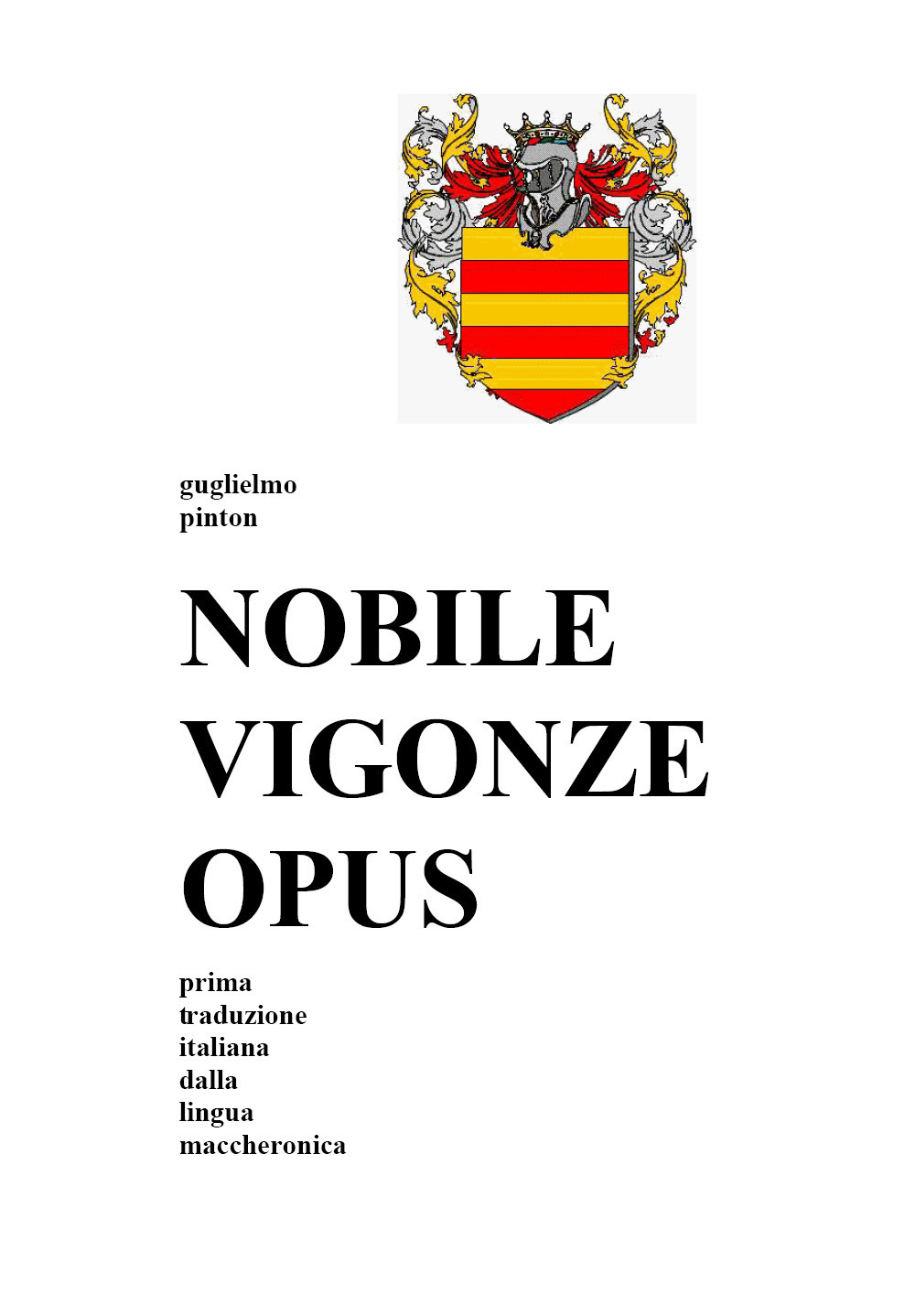 guglielmo
pinton

NOBILE
VIGONZE
OPUS

prima
traduzione
italiana
dalla
lingua
maccheronica